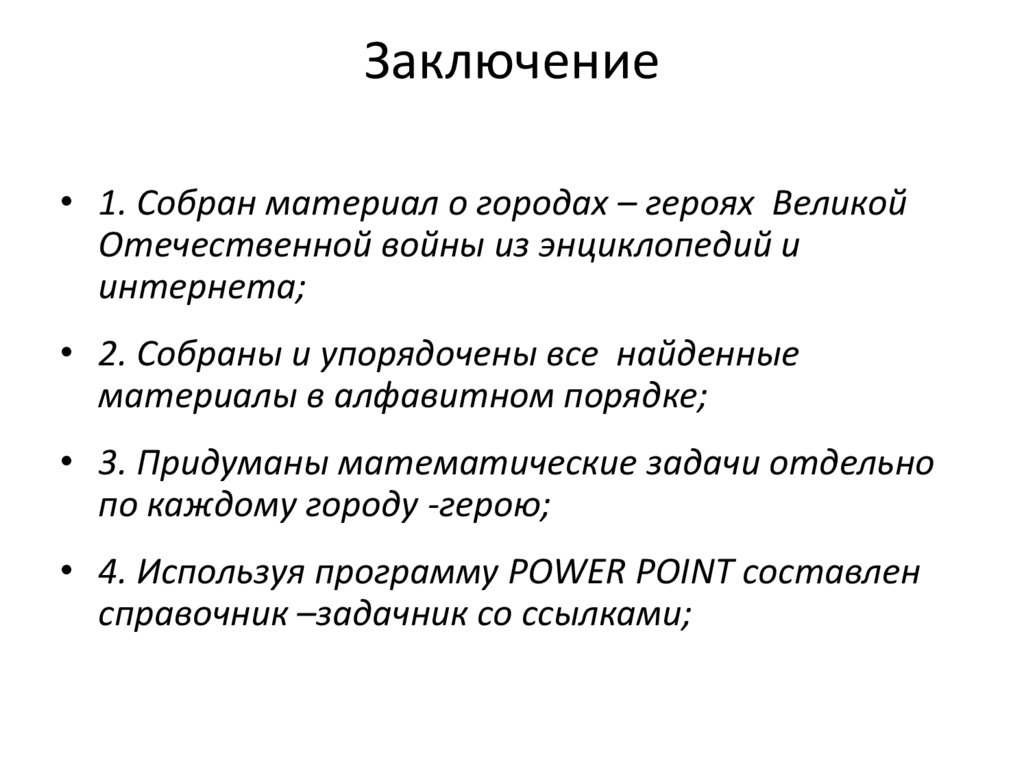 Заключение

• 1. Собран материал о городах – героях Великой Отечественной войны из энциклопедий и интернета;

• 2. Собраны и упорядочены все найденные материалы в алфавитном порядке;

• 3. Придуманы математические задачи отдельно по каждому городу -герою;

• 4. Используя программу POWER POINT составлен справочник –задачник со ссылками;